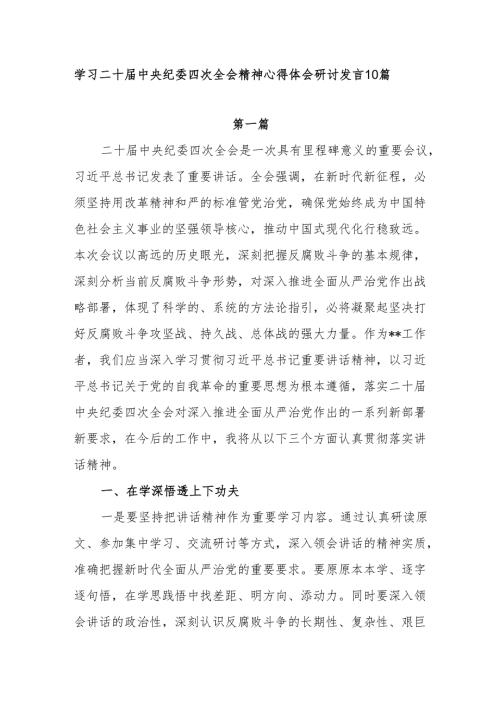 学习二十届中央纪委四次全会精神心得体会研讨发言10篇

第一篇

二十届中央纪委四次全会是一次具有里程碑意义的重要会议，习近平总书记发表了重要讲话。全会强调，在新时代新征程，必须坚持用改革精神和严的标准管党治党，确保党始终成为中国特色社会主义事业的坚强领导核心，推动中国式现代化行稳致远。本次会议以高远的历史眼光，深刻把握反腐败斗争的基本规律，深刻分析当前反腐败斗争形势，对深入推进全面从严治党作出战略部署，体现了科学的、系统的方法论指引，必将凝聚起坚决打好反腐败斗争攻坚战、持久战、总体战的强大力量。作为**工作者，我们应当深入学习贯彻习近平总书记重要讲话精神，以习近平总书记关于党的自我革命的重要思想为根本遵循，落实二十届中央纪委四次全会对深入推进全面从严治党作出的一系列新部署新要求，在今后的工作中，我将从以下三个方面认真贯彻落实讲话精神。

一、在学深悟透上下功夫

一是要坚持把讲话精神作为重要学习内容。通过认真研读原文、参加集中学习、交流研讨等方式，深入领会讲话的精神实质，准确把握新时代全面从严治党的重要要求。要原原本本学、逐字逐句悟，在学思践悟中找差距、明方向、添动力。同时要深入领会讲话的政治性，深刻认识反腐败斗争的长期性、复杂性、艰巨